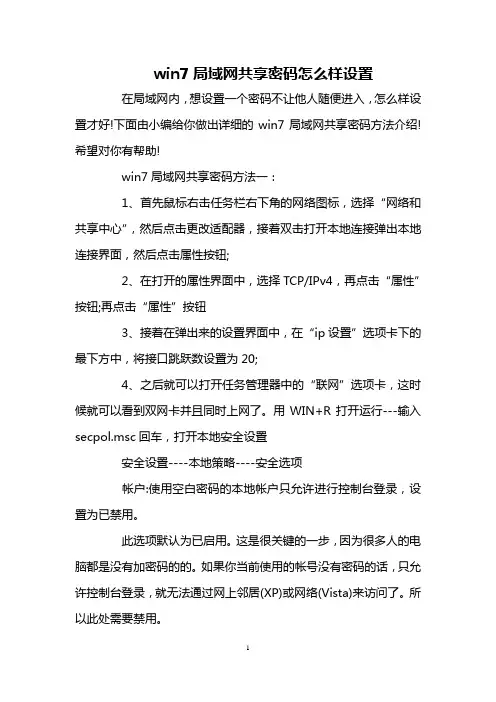 win7 局域网共享密码怎么样设置

在局域网内，想设置一个密码不让他人随便进入，怎么样设置才好!下面由小编给你做出详细的 win7 局域网共享密码方法介绍!希望对你有帮助!

win7 局域网共享密码方法一：

1、首先鼠标右击任务栏右下角的网络图标，选择“网络和共享中心”，然后点击更改适配器，接着双击打开本地连接弹出本地连接界面，然后点击属性按钮;

2、在打开的属性界面中，选择 TCP/IPv4，再点击“属性”按钮;再点击“属性”按钮

3、接着在弹出来的设置界面中，在“ip 设置”选项卡下的最下方中，将接口跳跃数设置为 20;

4、之后就可以打开任务管理器中的“联网”选项卡，这时候就可以看到双网卡并且同时上网了。用 WIN+R 打开运行---输入 secpol.msc 回车，打开本地安全设置

安全设置----本地策略----安全选项

帐户:使用空白密码的本地帐户只允许进行控制台登录，设置为已禁用。

此选项默认为已启用。这是很关键的一步，因为很多人的电脑都是没有加密码的的。如果你当前使用的帐号没有密码的话，只允许控制台登录，就无法通过网上邻居(XP)或网络(Vista)来访问了。所以此处需要禁用。

1